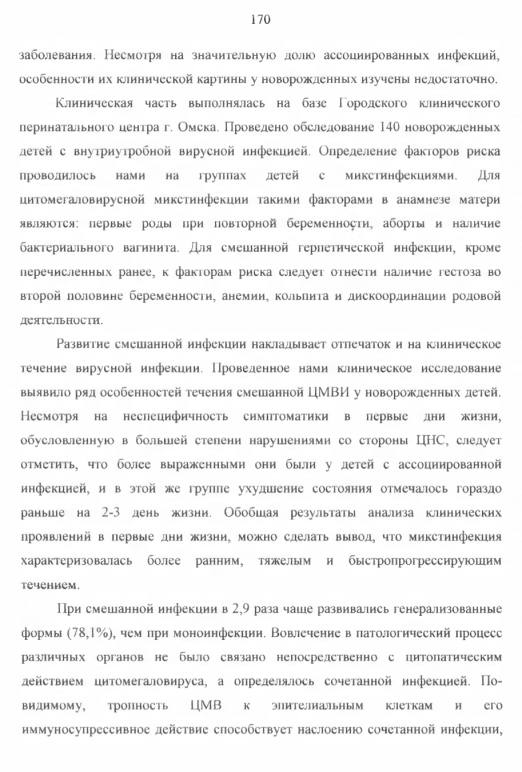 170

заболевания. Несмотря на значительную долю ассоциированных инфекций, особенности их клинической картины у новорожденных изучены недостаточно.

Клиническая часть выполнялась на базе Городского клинического перинатального центра г. Омска. Проведено обследование 140 новорожденных детей с внутриутробной вирусной инфекцией. Определение факторов риска проводилось нами на группах детей с микстинфекциями. Для цитомегаловирусной микстинфекции такими факторами в анамнезе матери являются: первые роды при повторной беременности, аборты и наличие бактериального вагинита. Для смешанной герпетической инфекции, кроме перечисленных ранее, к факторам риска следует отнести наличие гестоза во второй половине беременности, анемии, кольпита и дискоординации родовой деятельности.

Развитие смешанной инфекции накладывает отпечаток и на клиническое течение вирусной инфекции. Проведенное нами клиническое исследование выявило ряд особенностей течения смешанной ЦМВИ у новорожденных детей. Несмотря на неспецифичность симптоматики в первые дни жизни, обусловленную в большей степени нарушениями со стороны ЦНС, следует отметить, что более выраженными они были у детей с ассоциированной инфекцией, и в этой же группе ухудшение состояния отмечалось гораздо раньше на 2-3 день жизни. Обобщая результаты анализа клинических проявлений в первые дни жизни, можно сделать вывод, что микстинфекция характеризовалась более ранним, тяжелым и быстропрогрессирующим течением.

При смешанной инфекции в 2,9 раза чаще развивались генерализованные формы (78,1%), чем при моноинфекции. Вовлечение в патологический процесс различных органов не было связано непосредственно с цитопатическим действием цитомегаловируса, а определялось сочетанной инфекцией. По-видимому, тропность ЦМВ к эпителиальным клеткам и его иммуносупрессивное действие способствует наслоению сочетанной инфекции,